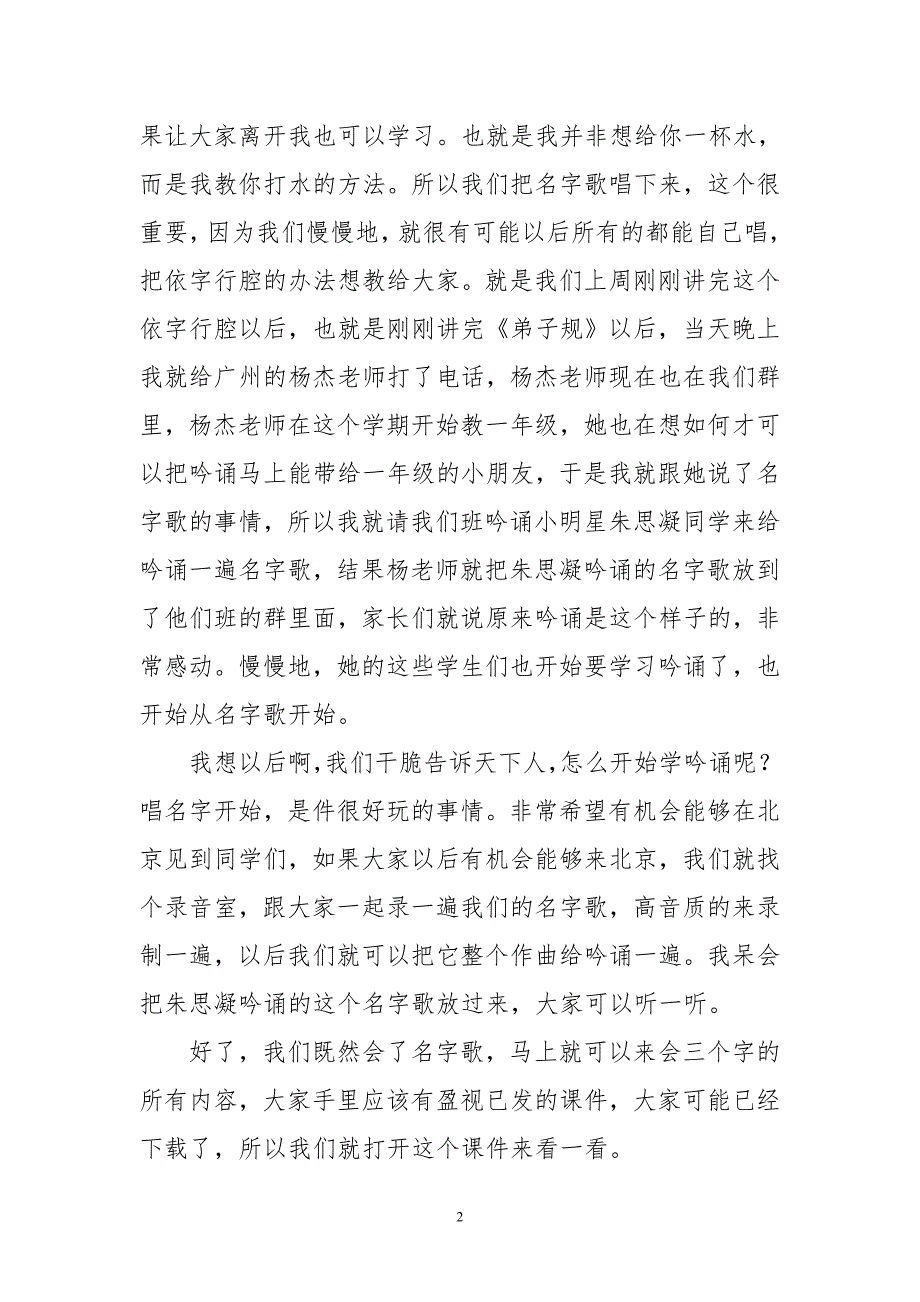 果让大家离开我也可以学习。也就是我并非想给你一杯水，而是我教你打水的方法。所以我们把名字歌唱下来，这个很重要，因为我们慢慢地，就很有可能以后所有的都能自己唱，把依字行腔的办法想教给大家。就是我们上周刚刚讲完这个依字行腔以后，也就是刚刚讲完《弟子规》以后，当天晚上我就给广州的杨杰老师打了电话，杨杰老师现在也在我们群里，杨杰老师在这个学期开始教一年级，她也在想如何才可以把吟诵马上能带给一年级的小朋友，于是我就跟她说了名字歌的事情，所以我就请我们班吟诵小明星朱思凝同学来给吟诵一遍名字歌，结果杨老师就把朱思凝吟诵的名字歌放到了他们班的群里面，家长们就说原来吟诵是这个样子的，非常感动。慢慢地，她的这些学生们也开始要学习吟诵了，也开始从名字歌开始。

我想以后啊,我们干脆告诉天下人,怎么开始学吟诵呢？唱名字开始，是件很好玩的事情。非常希望有机会能够在北京见到同学们，如果大家以后有机会能够来北京，我们就找个录音室，跟大家一起录一遍我们的名字歌，高音质的来录制一遍，以后我们就可以把它整个作曲给吟诵一遍。我呆会把朱思凝吟诵的这个名字歌放过来，大家可以听一听。

好了，我们既然会了名字歌，马上就可以来会三个字的所有内容，大家手里应该有盈视已发的课件，大家可能已经下载了，所以我们就打开这个课件来看一看。

2